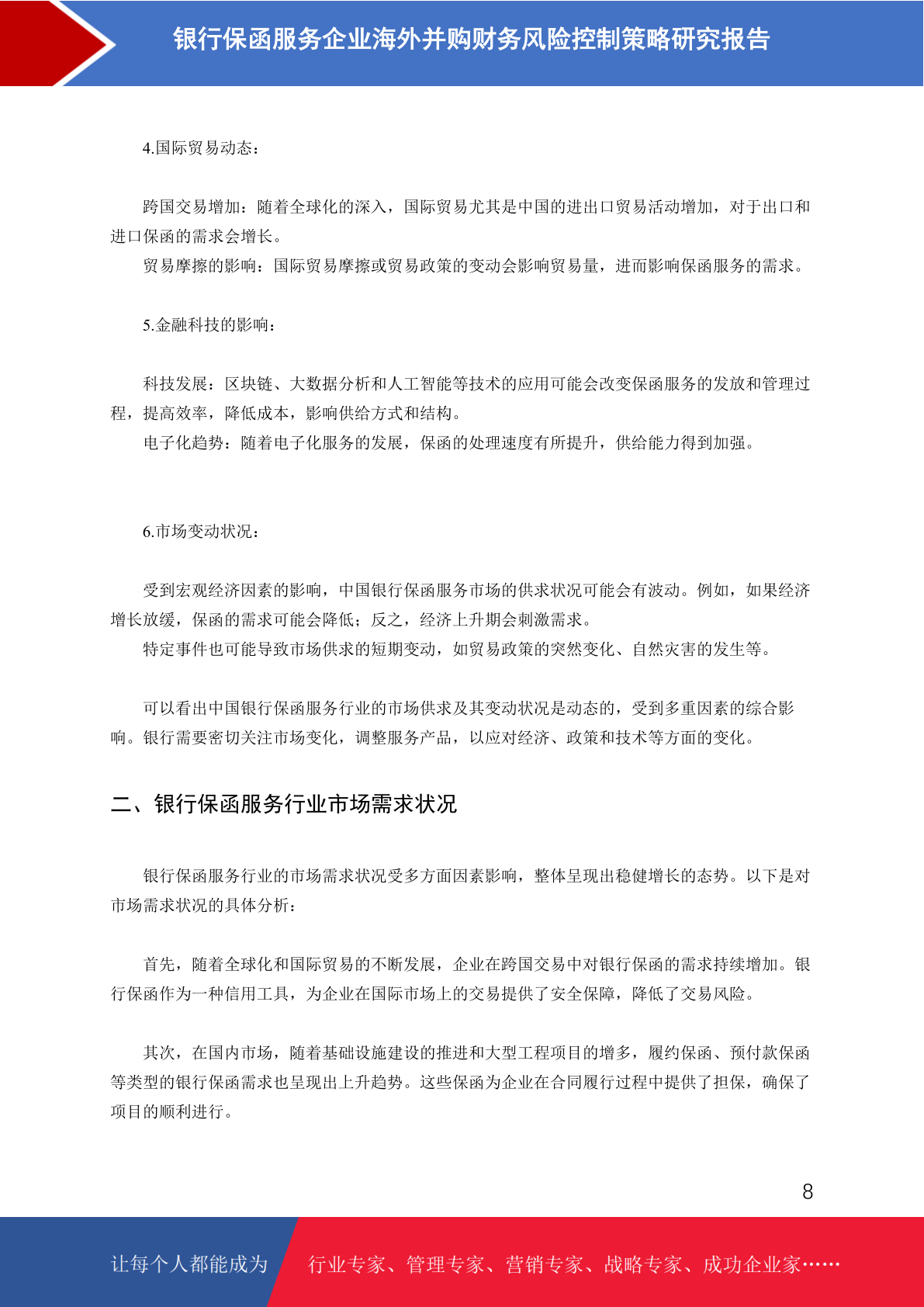 银行保函服务企业海外并购财务风险控制策略研究报告

4.国际贸易动态：

跨国交易增加：随着全球化的深入，国际贸易尤其是中国的进出口贸易活动增加，对于出口和进口保函的需求会增长。

贸易摩擦的影响：国际贸易摩擦或贸易政策的变动会影响贸易量，进而影响保函服务的需求。

5.金融科技的影响：

科技发展：区块链、大数据分析和人工智能等技术的应用可能会改变保函服务的发放和管理过程，提高效率，降低成本，影响供给方式和结构。

电子化趋势：随着电子化服务的发展，保函的处理速度有所提升，供给能力得到加强。

6.市场变动状况：

受到宏观经济因素的影响，中国银行保函服务市场的供求状况可能会有波动。例如，如果经济增长放缓，保函的需求可能会降低；反之，经济上升期会刺激需求。

特定事件也可能导致市场供求的短期变动，如贸易政策的突然变化、自然灾害的发生等。

可以看出中国银行保函服务行业的市场供求及其变动状况是动态的，受到多重因素的综合影响。银行需要密切关注市场变化，调整服务产品，以应对经济、政策和技术等方面的变化。

二、银行保函服务行业市场需求状况

银行保函服务行业的市场需求状况受多方面因素影响，整体呈现出稳健增长的态势。以下是对市场需求状况的具体分析：

首先，随着全球化和国际贸易的不断发展，企业在跨国交易中对银行保函的需求持续增加。银行保函作为一种信用工具，为企业在国际市场上的交易提供了安全保障，降低了交易风险。

其次，在国内市场，随着基础设施建设的推进和大型工程项目的增多，履约保函、预付款保函等类型的银行保函需求也呈现出上升趋势。这些保函为企业在合同履行过程中提供了担保，确保了项目的顺利进行。

8

让每个人都能成为 行业专家、管理专家、营销专家、战略专家、成功企业家……